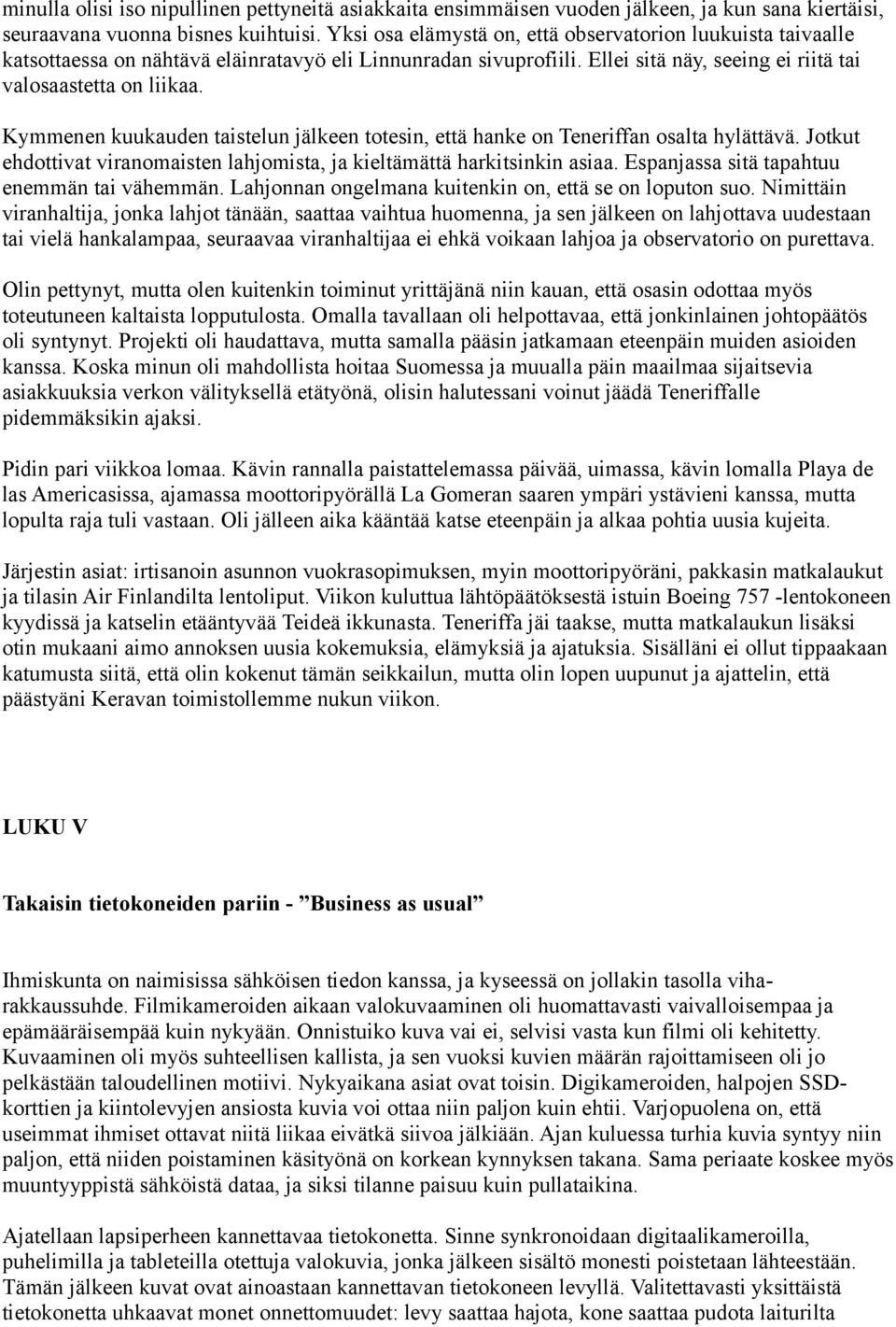 minulla olisi iso nipullinen pettyneitä asiakkaita ensimmäisen vuoden jälkeen, ja kun sana kiertäisi, seuraavana vuonna bisnes kuihtuisi. Yksi osa elämystä on, että observatorion luukuista taivaalle katsottaessa on nähtävä eläinratavyö eli Linnunradan sivuprofiili. Ellei sitä näy, seeing ei riitä tai valosaastetta on liikaa.

Kymmenen kuukauden taistelun jälkeen totesin, että hanke on Teneriffan osalta hylättävä. Jotkut ehdottivat viranomaisten lahjomista, ja kieltämättä harkitsinkin asiaa. Espanjassa sitä tapahtuu enemmän tai vähemmän. Lahjonnan ongelmana kuitenkin on, että se on loputon suo. Nimittäin viranhaltija, jonka lahjot tänään, saattaa vaihtua huomenna, ja sen jälkeen on lahjottava uudestaan tai vielä hankalampaa, seuraavaa viranhaltijaa ei ehkä voikaan lahjoa ja observatorio on purettava.

Olin pettynyt, mutta olen kuitenkin toiminut yrittäjänä niin kauan, että osasin odottaa myös toteutuneen kaltaista lopputulosta. Omalla tavallaan oli helpottavaa, että jonkinlainen johtopäätös oli syntynyt. Projekti oli haudattava, mutta samalla pääsin jatkamaan eteenpäin muiden asioiden kanssa. Koska minun oli mahdollista hoitaa Suomessa ja muualla päin maailmaa sijaitsevia asiakkuuksia verkon välityksellä etätyönä, olisin halutessani voinut jäädä Teneriffalle pidemmäksikin ajaksi.

Pidin pari viikkoa lomaa. Kävin rannalla paistattelemassa päivää, uimassa, kävin lomalla Playa de las Americasissa, ajamassa moottoripyörällä La Gomeran saaren ympäri ystävieni kanssa, mutta lopulta raja tuli vastaan. Oli jälleen aika kääntää katse eteenpäin ja alkaa pohtia uusia kujeita.

Järjestin asiat: irtisanoin asunnon vuokrasopimuksen, myin moottoripyöräni, pakkasin matkalaukut ja tilasin Air Finlandilta lentoliput. Viikon kuluttua lähtöpäätöksestä istuin Boeing 757 -lentokoneen kyydissä ja katselin etääntyvää Teideä ikkunasta. Teneriffa jäi taakse, mutta matkalaukun lisäksi otin mukaani aimo annoksen uusia kokemuksia, elämyksiä ja ajatuksia. Sisälläni ei ollut tippaakaan katumusta siitä, että olin kokenut tämän seikkailun, mutta olin lopen uupunut ja ajattelin, että päästyäni Keravan toimistollemme nukun viikon.

LUKU V

Takaisin tietokoneiden pariin - ”Business as usual”

Ihmiskunta on naimisissa sähköisen tiedon kanssa, ja kyseessä on jollakin tasolla viharakkaussuhde. Filmikameroiden aikaan valokuvaaminen oli huomattavasti vaivalloisempaa ja epämääräisempää kuin nykyään. Onnistuiko kuva vai ei, selvisi vasta kun filmi oli kehitetty. Kuvaaminen oli myös suhteellisen kallista, ja sen vuoksi kuvien määrän rajoittamiseen oli jo pelkästään taloudellinen motiivi. Nykyaikana asiat ovat toisin. Digikameroiden, halpojen SSD-korttien ja kiintolevyjen ansiosta kuvia voi ottaa niin paljon kuin ehtii. Varjopuolena on, että useimmat ihmiset ottavat niitä liikaa eivätkä siivoa jälkiään. Ajan kuluessa turhia kuvia syntyy niin paljon, että niiden poistaminen käsityönä on korkean kynnyksen takana. Sama periaate koskee myös muuntyyppistä sähköistä dataa, ja siksi tilanne paisuu kuin pullataikina.

Ajatellaan lapsiperheen kannettavaa tietokonetta. Sinne synkronoidaan digitaalikameroilla, puhelimilla ja tableteilla otettuja valokuvia, jonka jälkeen sisältö monesti poistetaan lähteestään. Tämän jälkeen kuvat ovat ainoastaan kannettavan tietokoneen levyllä. Valitettavasti yksittäistä tietokonetta uhkaavat monet onnettomuudet: levy saattaa hajota, kone saattaa pudota laiturilta